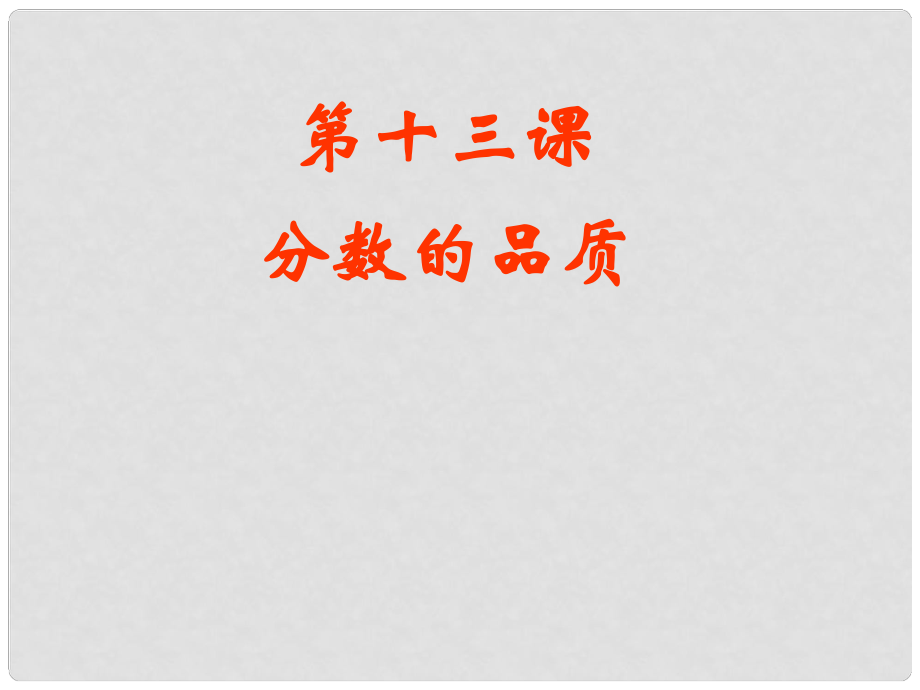 第十三课

分数的品质